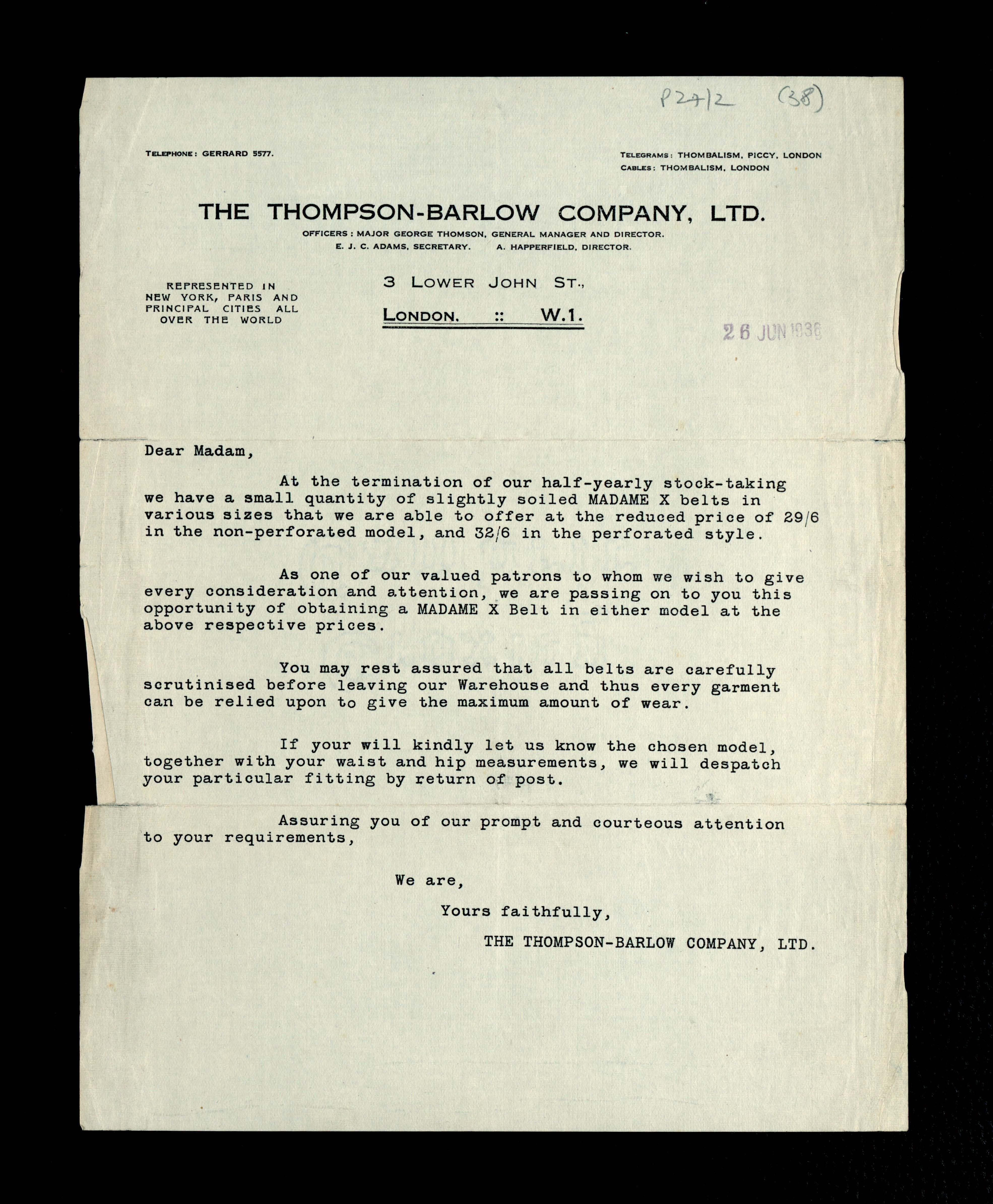 P27/2 (38)

TELEPHONE: GERRARD 5577.

TELEGRAMS: THOMBALISM, PICCY, LONDON
CABLES: THOMBALISM, LONDON

THE THOMPSON-BARLOW COMPANY, LTD.
OFFICERS: MAJOR GEORGE THOMSON, GENERAL MANAGER AND DIRECTOR.
E. J. C. ADAMS, SECRETARY. A. HAPPERFIELD, DIRECTOR.

REPRESENTED IN NEW YORK, PARIS AND PRINCIPAL CITIES ALL OVER THE WORLD

3 LOWER JOHN ST.,
LONDON. :: W.1.

26 JUN 1936

Dear Madam,

At the termination of our half-yearly stock-taking we have a small quantity of slightly soiled MADAME X belts in various sizes that we are able to offer at the reduced price of 29/6 in the non-perforated model, and 32/6 in the perforated style.

As one of our valued patrons to whom we wish to give every consideration and attention, we are passing on to you this opportunity of obtaining a MADAME X Belt in either model at the above respective prices.

You may rest assured that all belts are carefully scrutinised before leaving our Warehouse and thus every garment can be relied upon to give the maximum amount of wear.

If your will kindly let us know the chosen model, together with your waist and hip measurements, we will despatch your particular fitting by return of post.

Assuring you of our prompt and courteous attention to your requirements,

We are,

Yours faithfully,

THE THOMPSON-BARLOW COMPANY, LTD.